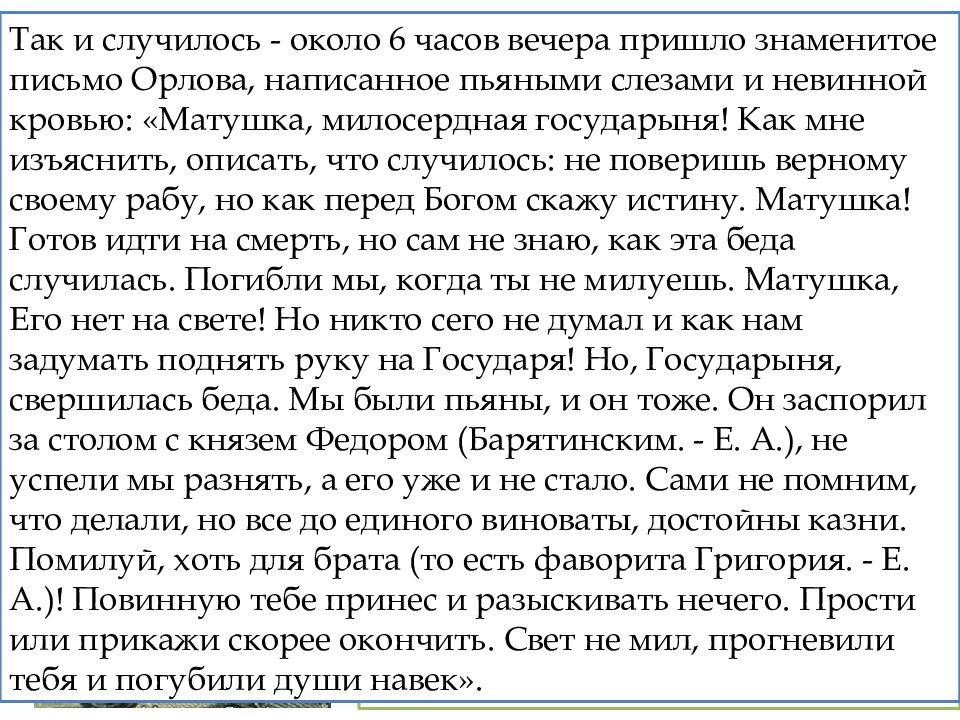 Так и случилось - около 6 часов вечера пришло знаменитое письмо Орлова, написанное пьяными слезами и невинной кровью: «Матушка, милосердная государыня! Как мне изъяснить, описать, что случилось: не поверишь верному своему рабу, но как перед Богом скажу истину. Матушка! Готов идти на смерть, но сам не знаю, как эта беда случилась. Погибли мы, когда ты не милуешь. Матушка, Его нет на свете! Но никто сего не думал и как нам задумать поднять руку на Государя! Но, Государыня, свершилась беда. Мы были пьяны, и он тоже. Он заспорил за столом с князем Федором (Барятинским. - Е. А.), не успели мы разнять, а его уже и не стало. Сами не помним, что делали, но все до единого виноваты, достойны казни. Помилуй, хоть для брата (то есть фаворита Григория. - Е. А.)! Повинную тебе принес и разыскивать нечего. Прости или прикажи скорее окончить. Свет не мил, прогневили тебя и погубили души навек».